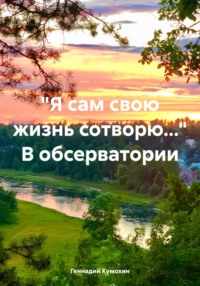 "Я сам свою жизнь сотворю..." В обсерватории

Геннадий Кумохин